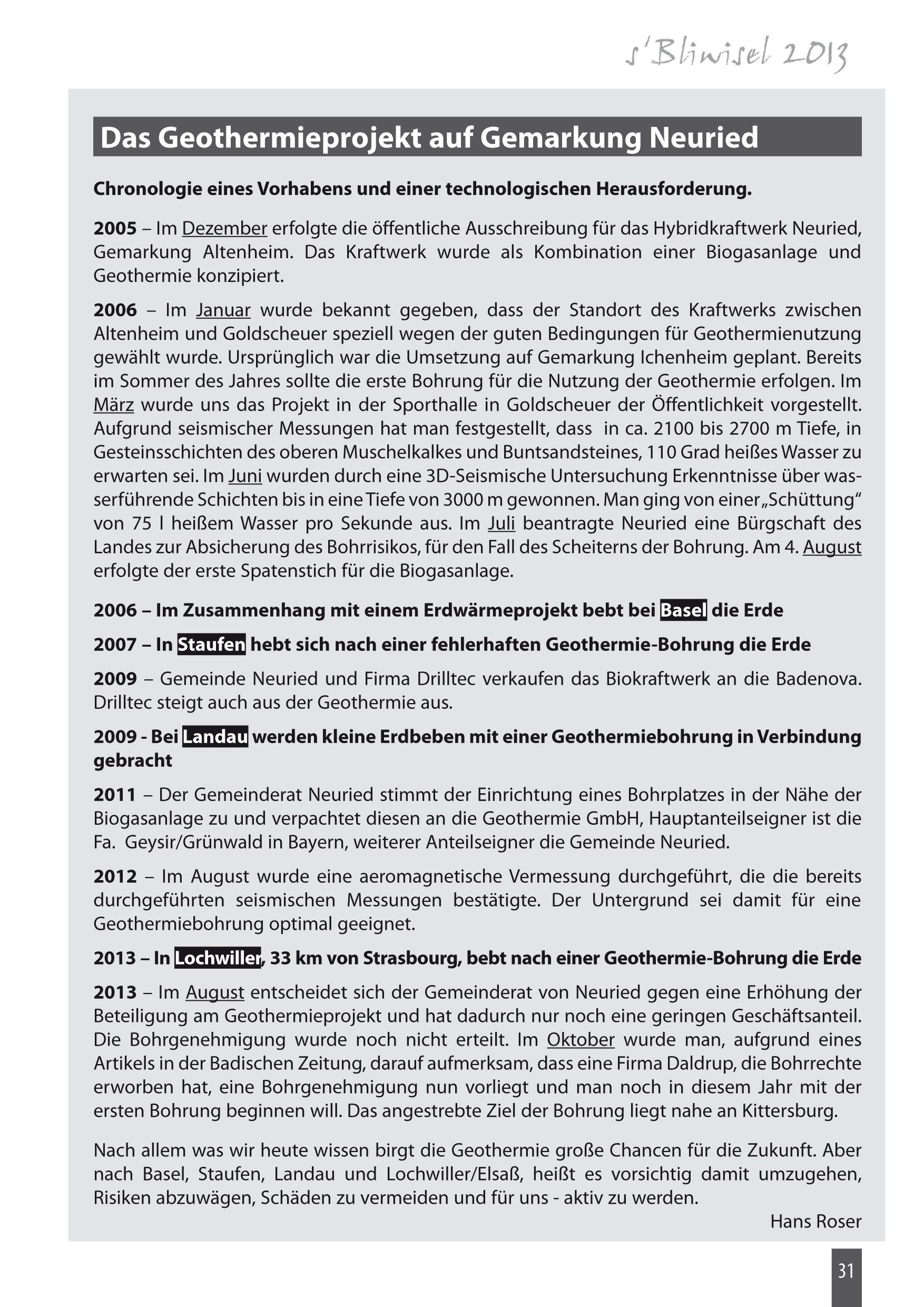 s'Bliwisel 2013

Das Geothermieprojekt auf Gemarkung Neuried

Chronologie eines Vorhabens und einer technologischen Herausforderung.

2005 – Im Dezember erfolgte die öffentliche Ausschreibung für das Hybridkraftwerk Neuried, Gemarkung Altenheim. Das Kraftwerk wurde als Kombination einer Biogasanlage und Geothermie konzipiert.

2006 – Im Januar wurde bekannt gegeben, dass der Standort des Kraftwerks zwischen Altenheim und Goldscheuer speziell wegen der guten Bedingungen für Geothermienutzung gewählt wurde. Ursprünglich war die Umsetzung auf Gemarkung Ichenheim geplant. Bereits im Sommer des Jahres sollte die erste Bohrung für die Nutzung der Geothermie erfolgen. Im März wurde uns das Projekt in der Sporthalle in Goldscheuer der Öffentlichkeit vorgestellt. Aufgrund seismischer Messungen hat man festgestellt, dass in ca. 2100 bis 2700 m Tiefe, in Gesteinsschichten des oberen Muschelkalkes und Buntsandsteines, 110 Grad heißes Wasser zu erwarten sei. Im Juni wurden durch eine 3D-Seismische Untersuchung Erkenntnisse über wasserführende Schichten bis in eine Tiefe von 3000 m gewonnen. Man ging von einer „Schüttung“ von 75 l heißem Wasser pro Sekunde aus. Im Juli beantragte Neuried eine Bürgschaft des Landes zur Absicherung des Bohrrisikos, für den Fall des Scheiterns der Bohrung. Am 4. August erfolgte der erste Spatenstich für die Biogasanlage.

2006 – Im Zusammenhang mit einem Erdwärmeprojekt bebt bei Basel die Erde

2007 – In Staufen hebt sich nach einer fehlerhaften Geothermie-Bohrung die Erde

2009 – Gemeinde Neuried und Firma Drilltec verkaufen das Biokraftwerk an die Badenova. Drilltec steigt auch aus der Geothermie aus.

2009 - Bei Landau werden kleine Erdbeben mit einer Geothermiebohrung in Verbindung gebracht

2011 – Der Gemeinderat Neuried stimmt der Einrichtung eines Bohrplatzes in der Nähe der Biogasanlage zu und verpachtet diesen an die Geothermie GmbH, Hauptanteilseigner ist die Fa. Geysir/Grünwald in Bayern, weiterer Anteilseigner die Gemeinde Neuried.

2012 – Im August wurde eine aeromagnetische Vermessung durchgeführt, die die bereits durchgeführten seismischen Messungen bestätigte. Der Untergrund sei damit für eine Geothermiebohrung optimal geeignet.

2013 – In Lochwiller, 33 km von Strasbourg, bebt nach einer Geothermie-Bohrung die Erde

2013 – Im August entscheidet sich der Gemeinderat von Neuried gegen eine Erhöhung der Beteiligung am Geothermieprojekt und hat dadurch nur noch eine geringen Geschäftsanteil. Die Bohrgenehmigung wurde noch nicht erteilt. Im Oktober wurde man, aufgrund eines Artikels in der Badischen Zeitung, darauf aufmerksam, dass eine Firma Daldrup, die Bohrrechte erworben hat, eine Bohrgenehmigung nun vorliegt und man noch in diesem Jahr mit der ersten Bohrung beginnen will. Das angestrebte Ziel der Bohrung liegt nahe an Kittersburg.

Nach allem was wir heute wissen birgt die Geothermie große Chancen für die Zukunft. Aber nach Basel, Staufen, Landau und Lochwiller/Elsaß, heißt es vorsichtig damit umzugehen, Risiken abzuwägen, Schäden zu vermeiden und für uns - aktiv zu werden.

Hans Roser

31